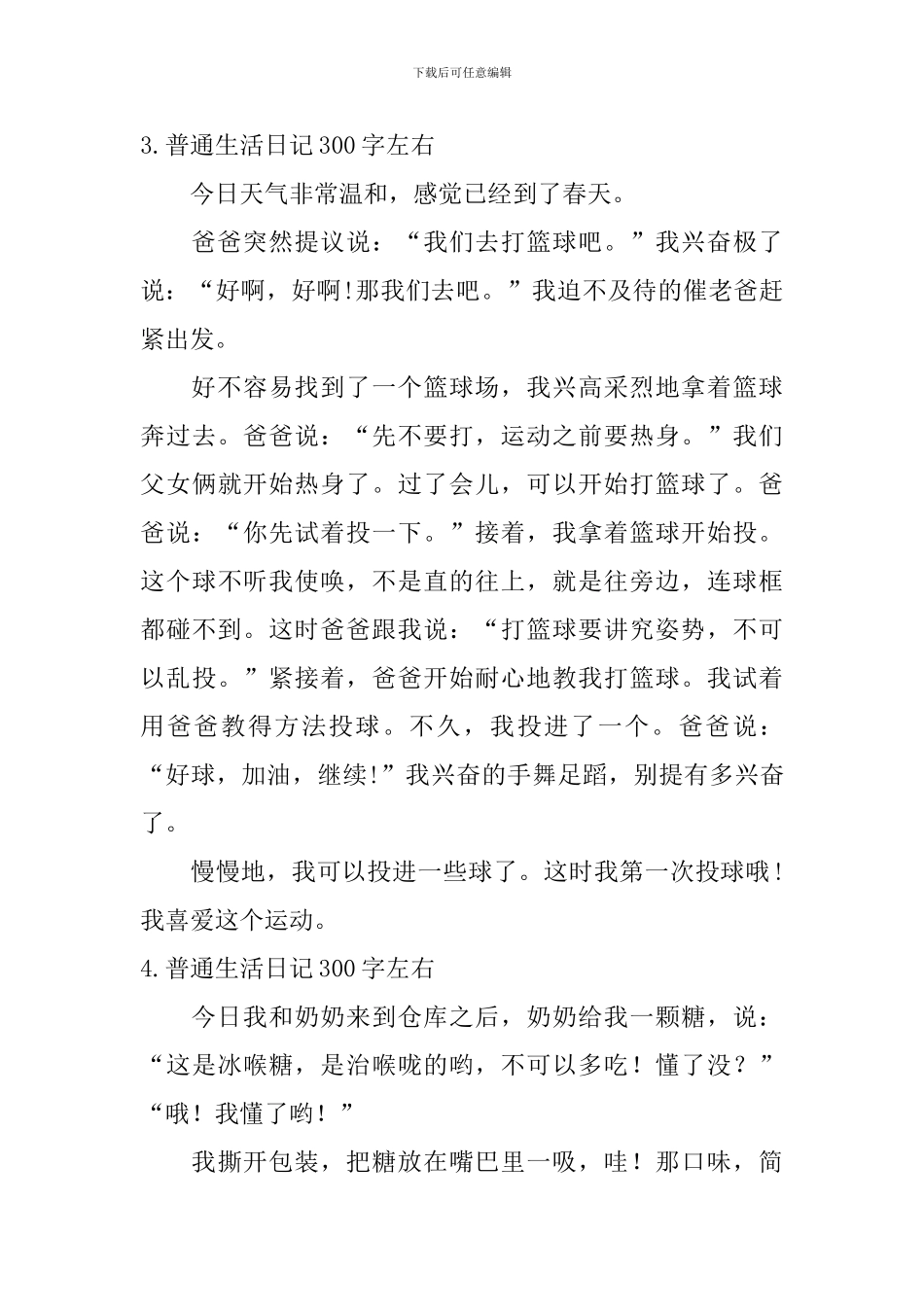 下载后可任意编辑

3.普通生活日记300字左右

今日天气非常温和，感觉已经到了春天。

爸爸突然提议说：“我们去打篮球吧。”我兴奋极了说：“好啊，好啊!那我们去吧。”我迫不及待的催老爸赶紧出发。

好不容易找到了一个篮球场，我兴高采烈地拿着篮球奔过去。爸爸说：“先不要打，运动之前要热身。”我们父女俩就开始热身了。过了会儿，可以开始打篮球了。爸爸说：“你先试着投一下。”接着，我拿着篮球开始投。这个球不听我使唤，不是直的往上，就是往旁边，连球框都碰不到。这时爸爸跟我说：“打篮球要讲究姿势，不可以乱投。”紧接着，爸爸开始耐心地教我打篮球。我试着用爸爸教得方法投球。不久，我投进了一个。爸爸说：“好球，加油，继续!”我兴奋的手舞足蹈，别提有多兴奋了。

慢慢地，我可以投进一些球了。这时我第一次投球哦！我喜爱这个运动。

4.普通生活日记300字左右

今日我和奶奶来到仓库之后，奶奶给我一颗糖，说：“这是冰喉糖，是治喉咙的哟，不可以多吃！懂了没？”“哦！我懂了哟！”

我撕开包装，把糖放在嘴巴里一吸，哇！那口味，简